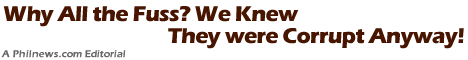 Why All the Fuss? We Knew They were Corrupt Anyway!

A Philnews.com Editorial